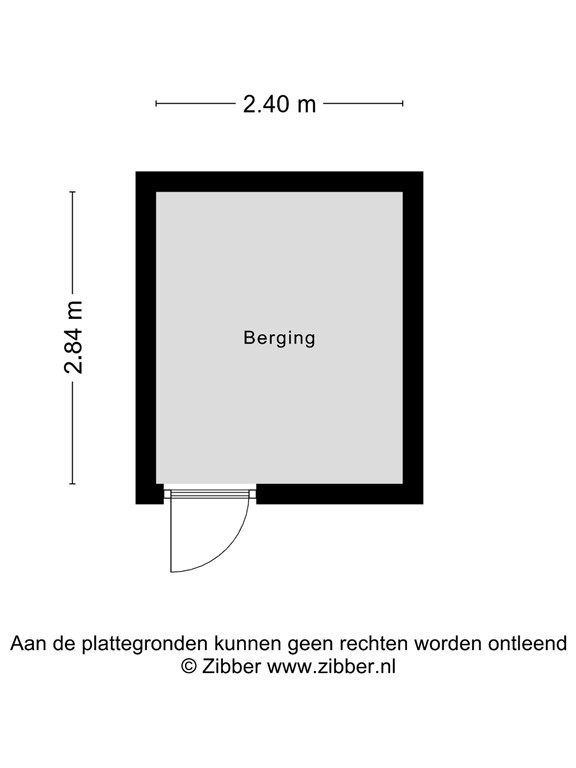 2.40 m

2.84 m

Berging

Aan de plattegronden kunnen geen rechten worden ontleend
© Zibber www.zibber.nl